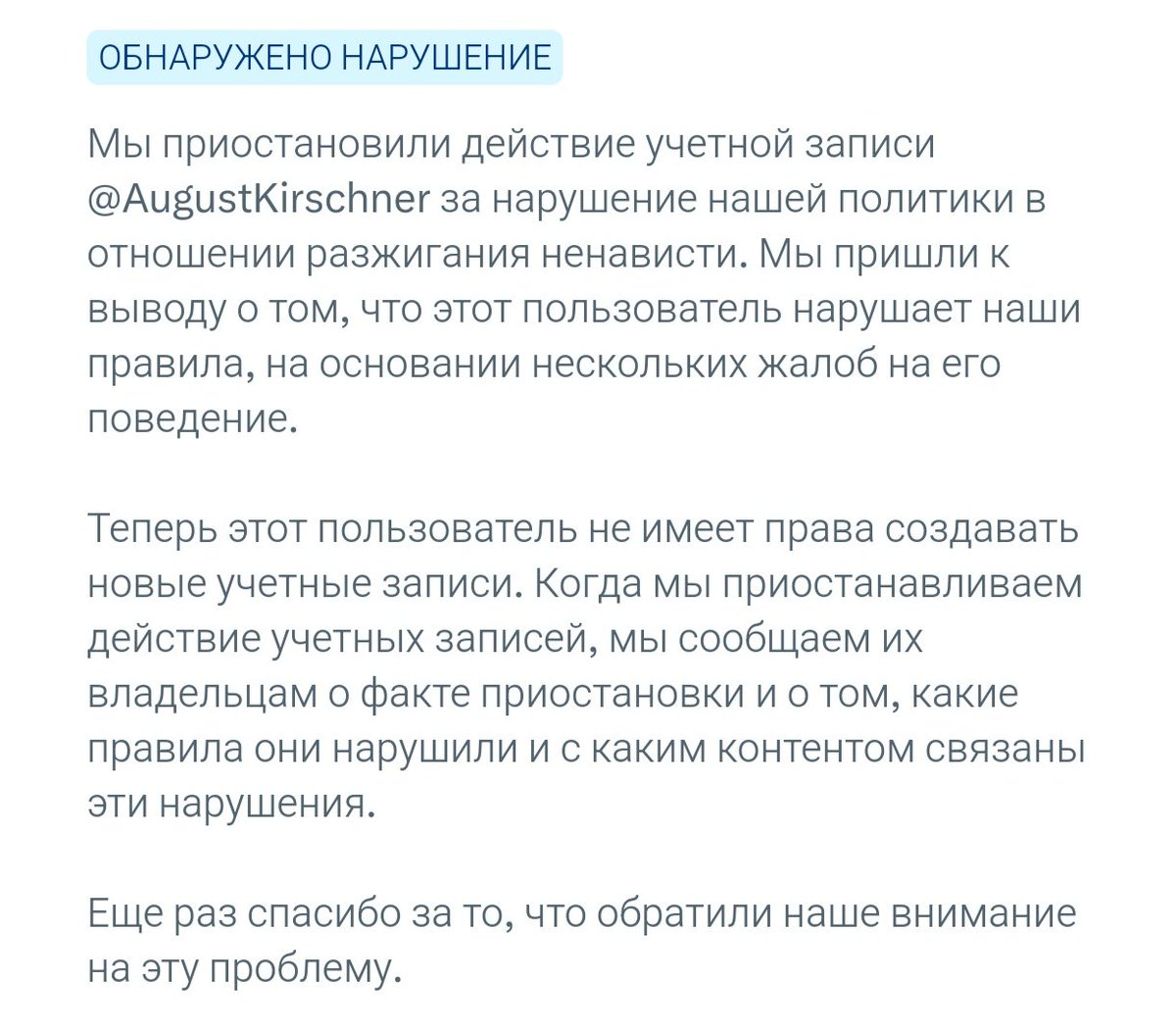 ОБНАРУЖЕНО НАРУШЕНИЕ

Мы приостановили действие учетной записи @AugustKirschner за нарушение нашей политики в отношении разжигания ненависти. Мы пришли к выводу о том, что этот пользователь нарушает наши правила, на основании нескольких жалоб на его поведение.

Теперь этот пользователь не имеет права создавать новые учетные записи. Когда мы приостанавливаем действие учетных записей, мы сообщаем их владельцам о факте приостановки и о том, какие правила они нарушили и с каким контентом связаны эти нарушения.

Еще раз спасибо за то, что обратили наше внимание на эту проблему.